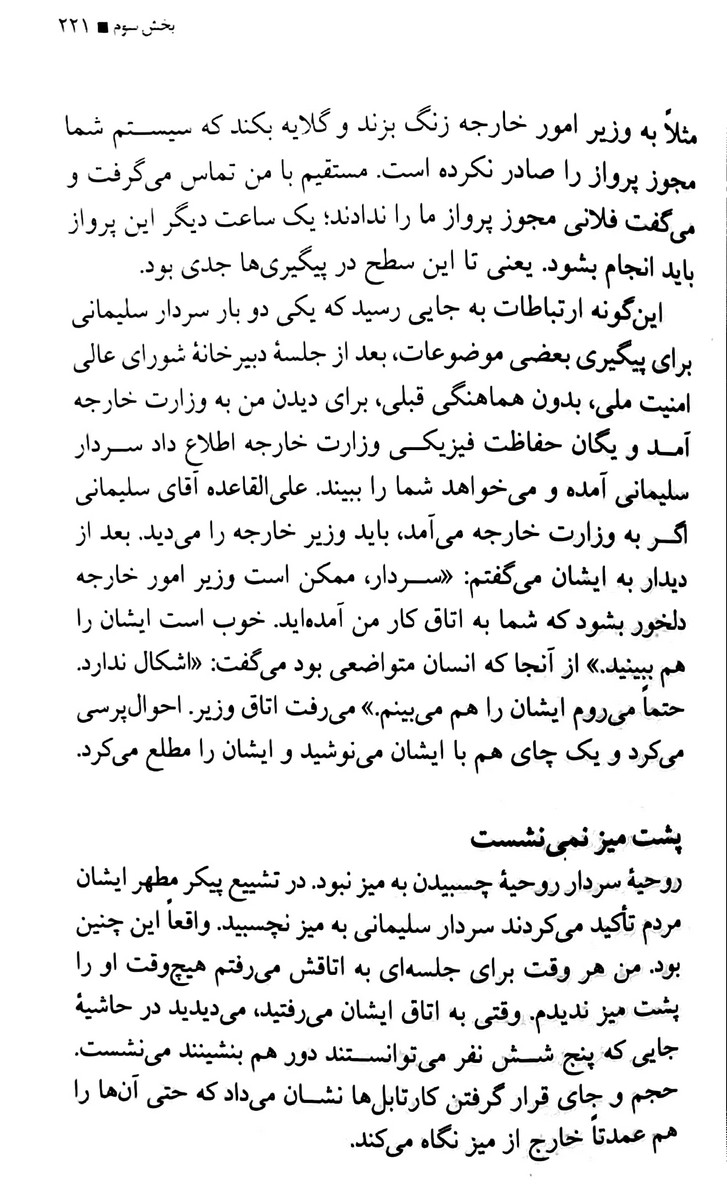 بخش سوم ■ ۲۲۱

مثلاً به وزیر امور خارجه زنگ بزند و گلایه بکند که سیستم شما مجوز پرواز را صادر نکرده است. مستقیم با من تماس می‌گرفت و می‌گفت فلانی مجوز پرواز ما را ندادند؛ یک ساعت دیگر این پرواز باید انجام بشود. یعنی تا این سطح در پیگیری‌ها جدی بود.

این‌گونه ارتباطات به جایی رسید که یکی دو بار سردار سلیمانی برای پیگیری بعضی موضوعات، بعد از جلسهٔ دبیرخانهٔ شورای عالی امنیت ملی، بدون هماهنگی قبلی، برای دیدن من به وزارت خارجه آمد و یگان حفاظت فیزیکی وزارت خارجه اطلاع داد سردار سلیمانی آمده و می‌خواهد شما را ببیند. علی‌القاعده آقای سلیمانی اگر به وزارت خارجه می‌آمد، باید وزیر خارجه را می‌دید. بعد از دیدار به ایشان می‌گفتم: «سردار، ممکن است وزیر امور خارجه دلخور بشود که شما به اتاق کار من آمده‌اید. خوب است ایشان را هم ببینید.» از آنجا که انسان متواضعی بود می‌گفت: «اشکال ندارد. حتماً می‌روم ایشان را هم می‌بینم.» می‌رفت اتاق وزیر. احوال‌پرسی می‌کرد و یک چای هم با ایشان می‌نوشید و ایشان را مطلع می‌کرد.

پشت میز نمی‌نشست

روحیهٔ سردار روحیهٔ چسبیدن به میز نبود. در تشییع پیکر مطهر ایشان مردم تأکید می‌کردند سردار سلیمانی به میز نچسبید. واقعاً این چنین بود. من هر وقت برای جلسه‌ای به اتاقش می‌رفتم هیچ‌وقت او را پشت میز ندیدم. وقتی به اتاق ایشان می‌رفتید، می‌دیدید در حاشیهٔ جایی که پنج شش نفر می‌توانستند دور هم بنشینند می‌نشست. حجم و جای قرار گرفتن کارتابل‌ها نشان می‌داد که حتی آن‌ها را هم عمدتاً خارج از میز نگاه می‌کند.